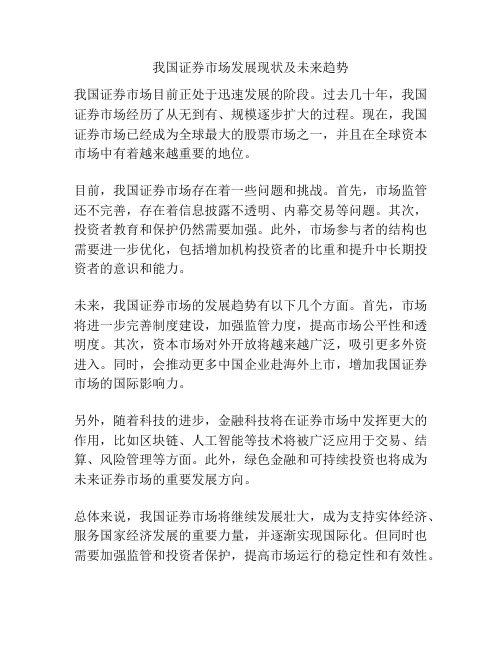 我国证券市场发展现状及未来趋势

我国证券市场目前正处于迅速发展的阶段。过去几十年，我国证券市场经历了从无到有、规模逐步扩大的过程。现在，我国证券市场已经成为全球最大的股票市场之一，并且在全球资本市场中有着越来越重要的地位。

目前，我国证券市场存在着一些问题和挑战。首先，市场监管还不完善，存在着信息披露不透明、内幕交易等问题。其次，投资者教育和保护仍然需要加强。此外，市场参与者的结构也需要进一步优化，包括增加机构投资者的比重和提升中长期投资者的意识和能力。

未来，我国证券市场的发展趋势有以下几个方面。首先，市场将进一步完善制度建设，加强监管力度，提高市场公平性和透明度。其次，资本市场对外开放将越来越广泛，吸引更多外资进入。同时，会推动更多中国企业赴海外上市，增加我国证券市场的国际影响力。

另外，随着科技的进步，金融科技将在证券市场中发挥更大的作用，比如区块链、人工智能等技术将被广泛应用于交易、结算、风险管理等方面。此外，绿色金融和可持续投资也将成为未来证券市场的重要发展方向。

总体来说，我国证券市场将继续发展壮大，成为支持实体经济、服务国家经济发展的重要力量，并逐渐实现国际化。但同时也需要加强监管和投资者保护，提高市场运行的稳定性和有效性。